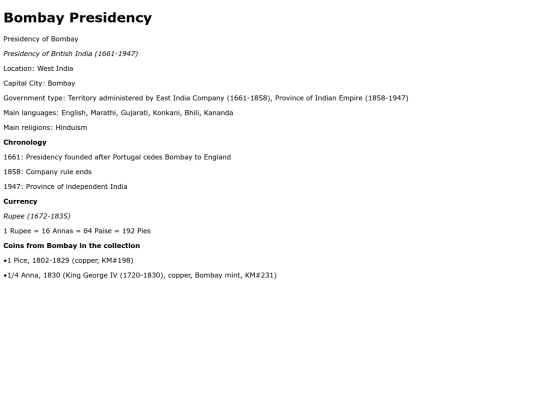 Bombay Presidency

Presidency of Bombay

Presidency of British India (1661-1947)

Location: West India

Capital City: Bombay

Government type: Territory administered by East India Company (1661-1858), Province of Indian Empire (1858-1947)

Main languages: English, Marathi, Gujarati, Konkani, Bhili, Kananda

Main religions: Hinduism

Chronology

1661: Presidency founded after Portugal cedes Bombay to England

1858: Company rule ends

1947: Province of independent India

Currency

Rupee (1672-1835)

1 Rupee = 16 Annas = 64 Paise = 192 Pies

Coins from Bombay in the collection

•1 Pice, 1802-1829 (copper, KM#198)

•1/4 Anna, 1830 (King George IV (1720-1830), copper, Bombay mint, KM#231)